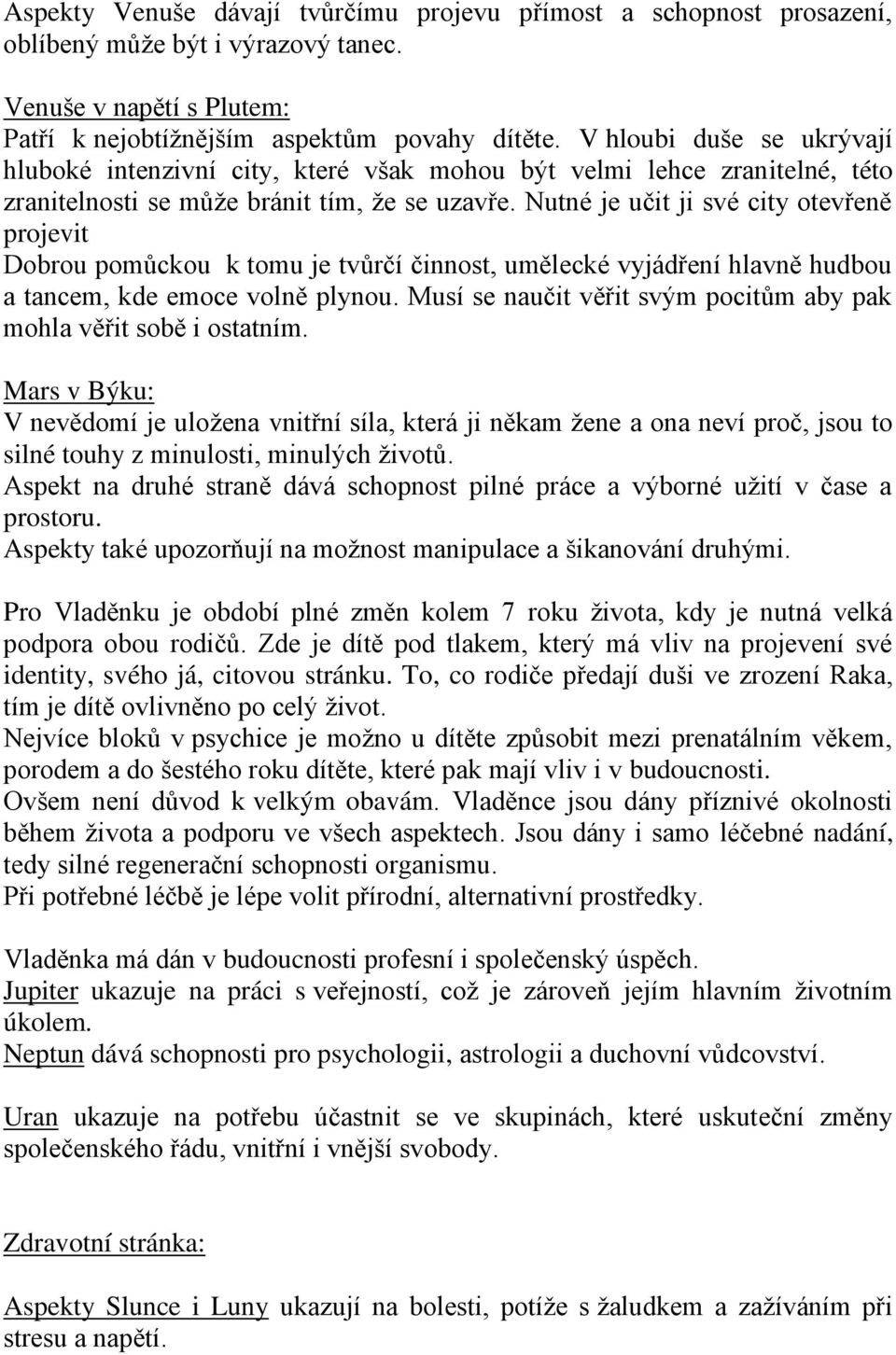 Aspekty Venuše dávají tvůrčímu projevu přímost a schopnost prosazení, oblíbený může být i výrazový tanec.

Venuše v napětí s Plutem:
Patří k nejobtížnějším aspektům povahy dítěte. V hloubi duše se ukrývají hluboké intenzivní city, které však mohou být velmi lehce zranitelné, této zranitelnosti se může bránit tím, že se uzavře. Nutné je učit ji své city otevřeně projevit
Dobrou pomůckou k tomu je tvůrčí činnost, umělecké vyjádření hlavně hudbou a tancem, kde emoce volně plynou. Musí se naučit věřit svým pocitům aby pak mohla věřit sobě i ostatním.

Mars v Býku:
V nevědomí je uložena vnitřní síla, která ji někam žene a ona neví proč, jsou to silné touhy z minulosti, minulých životů.
Aspekt na druhé straně dává schopnost pilné práce a výborné užití v čase a prostoru.
Aspekty také upozorňují na možnost manipulace a šikanování druhými.

Pro Vladěnku je období plné změn kolem 7 roku života, kdy je nutná velká podpora obou rodičů. Zde je dítě pod tlakem, který má vliv na projevení své identity, svého já, citovou stránku. To, co rodiče předají duši ve zrození Raka, tím je dítě ovlivněno po celý život.
Nejvíce bloků v psychice je možno u dítěte způsobit mezi prenatálním věkem, porodem a do šestého roku dítěte, které pak mají vliv i v budoucnosti.
Ovšem není důvod k velkým obavám. Vladěnce jsou dány příznivé okolnosti během života a podporu ve všech aspektech. Jsou dány i samo léčebné nadání, tedy silné regenerační schopnosti organismu.
Při potřebné léčbě je lépe volit přírodní, alternativní prostředky.

Vladěnka má dán v budoucnosti profesní i společenský úspěch.
Jupiter ukazuje na práci s veřejností, což je zároveň jejím hlavním životním úkolem.
Neptun dává schopnosti pro psychologii, astrologii a duchovní vůdcovství.

Uran ukazuje na potřebu účastnit se ve skupinách, které uskuteční změny společenského řádu, vnitřní i vnější svobody.

Zdravotní stránka:

Aspekty Slunce i Luny ukazují na bolesti, potíže s žaludkem a zažíváním při stresu a napětí.